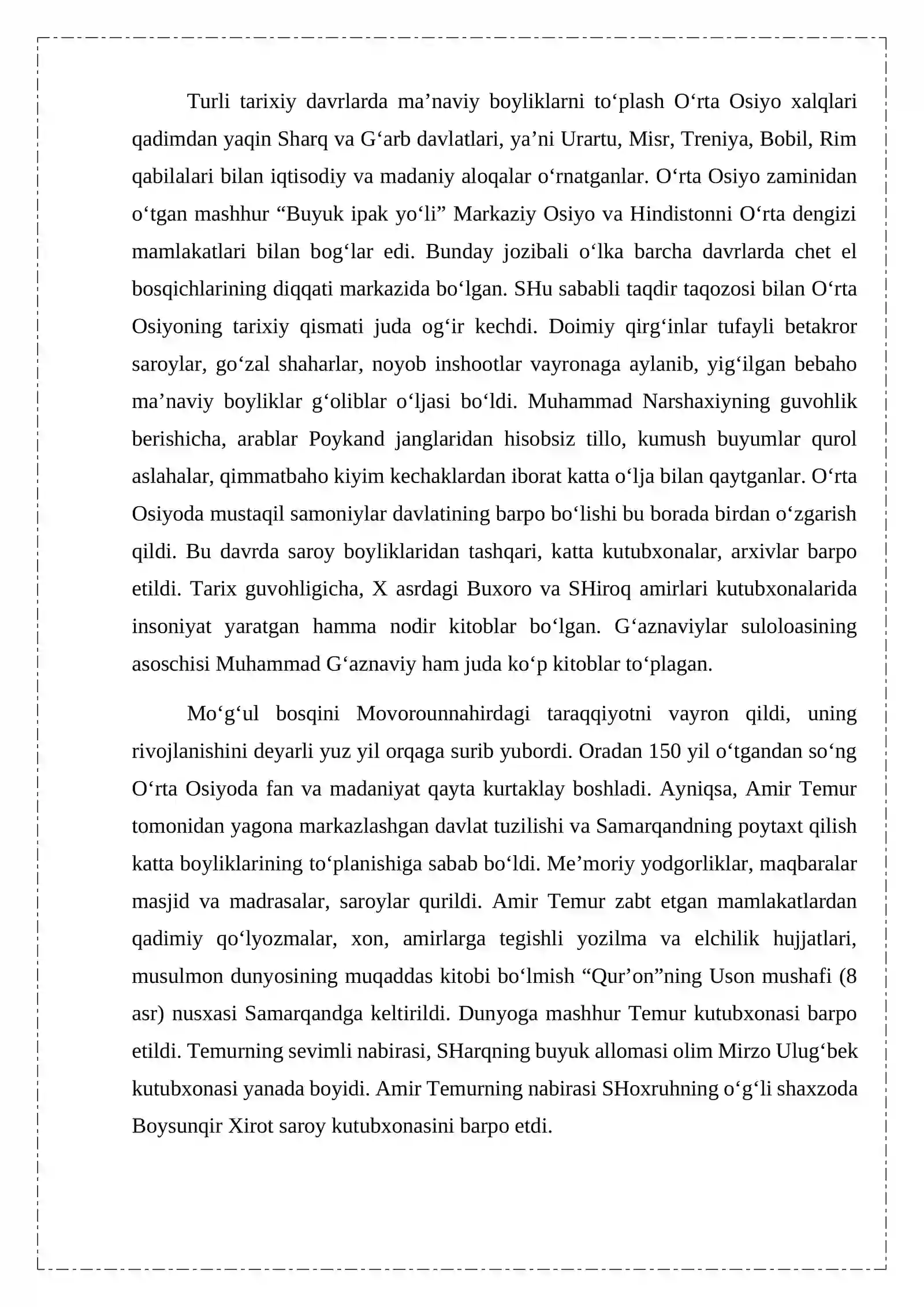 Turli tarixiy davrlarda ma'naviy boyliklarni to'plash O'rta Osiyo xalqlari qadimdan yaqin Sharq va G'arb davlatlari, ya'ni Urartu, Misr, Treniya, Bobil, Rim qabilalari bilan iqtisodiy va madaniy aloqalar o'rnatganlar. O'rta Osiyo zaminidan o'tgan mashhur "Buyuk ipak yo'li" Markaziy Osiyo va Hindistonni O'rta dengizi mamlakatlari bilan bog'lar edi. Bunday jozibali o'lka barcha davrlarda chet el bosqichlarining diqqati markazida bo'lgan. SHu sababli taqdir taqozosi bilan O'rta Osiyoning tarixiy qismati juda og'ir kechdi. Doimiy qirg'inlar tufayli betakror saroylar, go'zal shaharlar, noyob inshootlar vayronaga aylanib, yig'ilgan bebaho ma'naviy boyliklar g'oliblar o'ljasi bo'ldi. Muhammad Narshaxiyning guvohlik berishicha, arablar Poykand janglaridan hisobsiz tillo, kumush buyumlar qurol aslahalar, qimmatbaho kiyim kechaklardan iborat katta o'lja bilan qaytganlar. O'rta Osiyoda mustaqil samoniylar davlatining barpo bo'lishi bu borada birdan o'zgarish qildi. Bu davrda saroy boyliklaridan tashqari, katta kutubxonalar, arxivlar barpo etildi. Tarix guvohligicha, X asrdagi Buxoro va SHiroq amirlari kutubxonalarida insoniyat yaratgan hamma nodir kitoblar bo'lgan. G'aznaviylar suloloasining asoschisi Muhammad G'aznaviy ham juda ko'p kitoblar to'plagan.

Mo'g'ul bosqini Movorounnahirdagi taraqqiyotni vayron qildi, uning rivojlanishini deyarli yuz yil orqaga surib yubordi. Oradan 150 yil o'tgandan so'ng O'rta Osiyoda fan va madaniyat qayta kurtaklay boshladi. Ayniqsa, Amir Temur tomonidan yagona markazlashgan davlat tuzilishi va Samarqandning poytaxt qilish katta boyliklarining to'planishiga sabab bo'ldi. Me'moriy yodgorliklar, maqbaralar masjid va madrasalar, saroylar qurildi. Amir Temur zabt etgan mamlakatlardan qadimiy qo'lyozmalar, xon, amirlarga tegishli yozilma va elchilik hujjatlari, musulmon dunyosining muqaddas kitobi bo'lmish "Qur'on"ning Uson mushafi (8 asr) nusxasi Samarqandga keltirildi. Dunyoga mashhur Temur kutubxonasi barpo etildi. Temurning sevimli nabirasi, SHarqning buyuk allomasi olim Mirzo Ulug'bek kutubxonasi yanada boyidi. Amir Temurning nabirasi SHoxruhning o'g'li shaxzoda Boysunqir Xirot saroy kutubxonasini barpo etdi.